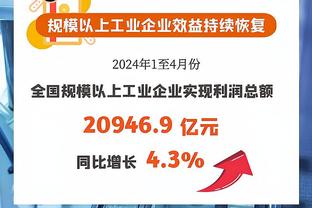 规模以上工业企业效益持续恢复

2024年1至4月份

全国规模以上工业企业实现利润总额

20946.9 亿元

同比增长 4.3%